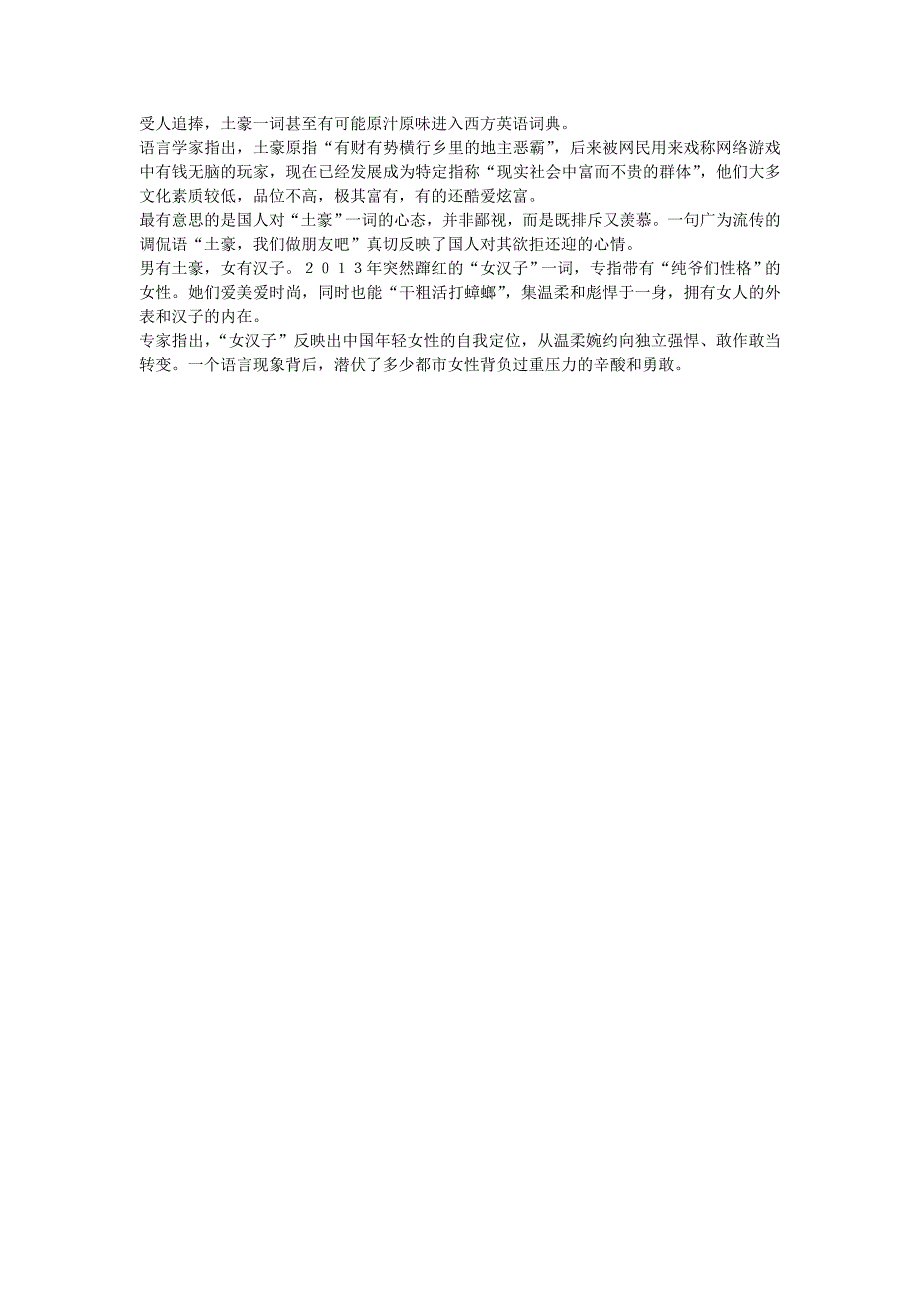 受人追捧，土豪一词甚至有可能原汁原味进入西方英语词典。

语言学家指出，土豪原指“有财有势横行乡里的地主恶霸”，后来被网民用来戏称网络游戏中有钱无脑的玩家，现在已经发展成为特定指称“现实社会中富而不贵的群体”，他们大多文化素质较低，品位不高，极其富有，有的还酷爱炫富。

最有意思的是国人对“土豪”一词的心态，并非鄙视，而是既排斥又羡慕。一句广为流传的调侃语“土豪，我们做朋友吧”真切反映了国人对其欲拒还迎的心情。

男有土豪，女有汉子。２０１３年突然蹿红的“女汉子”一词，专指带有“纯爷们性格”的女性。她们爱美爱时尚，同时也能“干粗活打蟑螂”，集温柔和彪悍于一身，拥有女人的外表和汉子的内在。

专家指出，“女汉子”反映出中国年轻女性的自我定位，从温柔婉约向独立强悍、敢作敢当转变。一个语言现象背后，潜伏了多少都市女性背负过重压力的辛酸和勇敢。